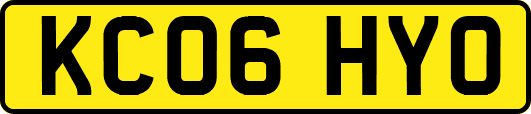 KC06 HYO